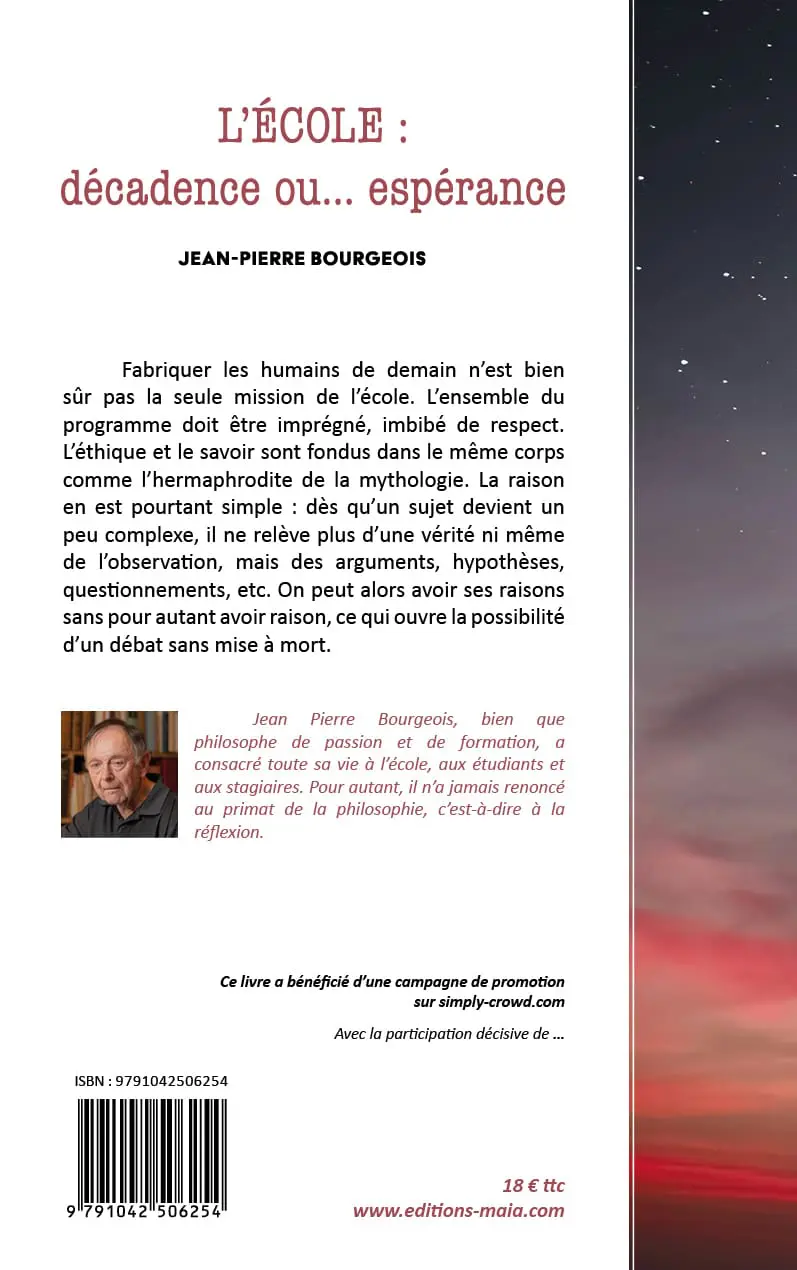 L'ÉCOLE :
décadence ou... espérance

JEAN-PIERRE BOURGEOIS

Fabriquer les humains de demain n'est bien sûr pas la seule mission de l'école. L'ensemble du programme doit être imprégné, imbibé de respect. L'éthique et le savoir sont fondus dans le même corps comme l'hermaphrodite de la mythologie. La raison en est pourtant simple : dès qu'un sujet devient un peu complexe, il ne relève plus d'une vérité ni même de l'observation, mais des arguments, hypothèses, questionnements, etc. On peut alors avoir ses raisons sans pour autant avoir raison, ce qui ouvre la possibilité d'un débat sans mise à mort.

Jean Pierre Bourgeois, bien que philosophe de passion et de formation, a consacré toute sa vie à l'école, aux étudiants et aux stagiaires. Pour autant, il n'a jamais renoncé au primat de la philosophie, c'est-à-dire à la réflexion.

Ce livre a bénéficié d'une campagne de promotion sur simply-crowd.com

Avec la participation décisive de ...

ISBN : 9791042506254

9 791042 506254

18 € ttc
www.editions-maia.com